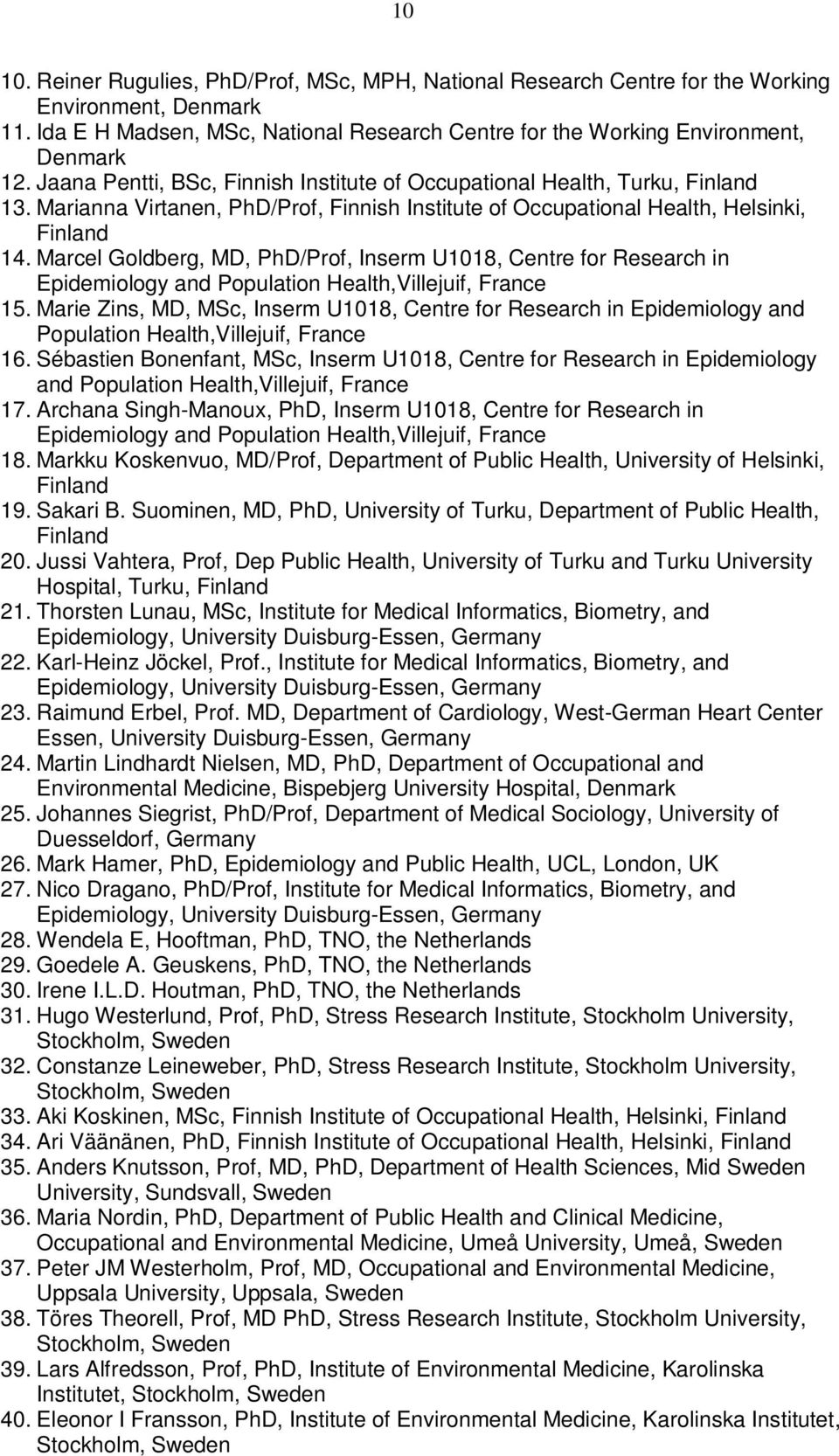 10

10. Reiner Rugulies, PhD/Prof, MSc, MPH, National Research Centre for the Working Environment, Denmark
11. Ida E H Madsen, MSc, National Research Centre for the Working Environment, Denmark
12. Jaana Pentti, BSc, Finnish Institute of Occupational Health, Turku, Finland
13. Marianna Virtanen, PhD/Prof, Finnish Institute of Occupational Health, Helsinki, Finland
14. Marcel Goldberg, MD, PhD/Prof, Inserm U1018, Centre for Research in Epidemiology and Population Health,Villejuif, France
15. Marie Zins, MD, MSc, Inserm U1018, Centre for Research in Epidemiology and Population Health,Villejuif, France
16. Sébastien Bonenfant, MSc, Inserm U1018, Centre for Research in Epidemiology and Population Health,Villejuif, France
17. Archana Singh-Manoux, PhD, Inserm U1018, Centre for Research in Epidemiology and Population Health,Villejuif, France
18. Markku Koskenvuo, MD/Prof, Department of Public Health, University of Helsinki, Finland
19. Sakari B. Suominen, MD, PhD, University of Turku, Department of Public Health, Finland
20. Jussi Vahtera, Prof, Dep Public Health, University of Turku and Turku University Hospital, Turku, Finland
21. Thorsten Lunau, MSc, Institute for Medical Informatics, Biometry, and Epidemiology, University Duisburg-Essen, Germany
22. Karl-Heinz Jöckel, Prof., Institute for Medical Informatics, Biometry, and Epidemiology, University Duisburg-Essen, Germany
23. Raimund Erbel, Prof. MD, Department of Cardiology, West-German Heart Center Essen, University Duisburg-Essen, Germany
24. Martin Lindhardt Nielsen, MD, PhD, Department of Occupational and Environmental Medicine, Bispebjerg University Hospital, Denmark
25. Johannes Siegrist, PhD/Prof, Department of Medical Sociology, University of Duesseldorf, Germany
26. Mark Hamer, PhD, Epidemiology and Public Health, UCL, London, UK
27. Nico Dragano, PhD/Prof, Institute for Medical Informatics, Biometry, and Epidemiology, University Duisburg-Essen, Germany
28. Wendela E, Hooftman, PhD, TNO, the Netherlands
29. Goedele A. Geuskens, PhD, TNO, the Netherlands
30. Irene I.L.D. Houtman, PhD, TNO, the Netherlands
31. Hugo Westerlund, Prof, PhD, Stress Research Institute, Stockholm University, Stockholm, Sweden
32. Constanze Leineweber, PhD, Stress Research Institute, Stockholm University, Stockholm, Sweden
33. Aki Koskinen, MSc, Finnish Institute of Occupational Health, Helsinki, Finland
34. Ari Väänänen, PhD, Finnish Institute of Occupational Health, Helsinki, Finland
35. Anders Knutsson, Prof, MD, PhD, Department of Health Sciences, Mid Sweden University, Sundsvall, Sweden
36. Maria Nordin, PhD, Department of Public Health and Clinical Medicine, Occupational and Environmental Medicine, Umeå University, Umeå, Sweden
37. Peter JM Westerholm, Prof, MD, Occupational and Environmental Medicine, Uppsala University, Uppsala, Sweden
38. Töres Theorell, Prof, MD PhD, Stress Research Institute, Stockholm University, Stockholm, Sweden
39. Lars Alfredsson, Prof, PhD, Institute of Environmental Medicine, Karolinska Institutet, Stockholm, Sweden
40. Eleonor I Fransson, PhD, Institute of Environmental Medicine, Karolinska Institutet, Stockholm, Sweden